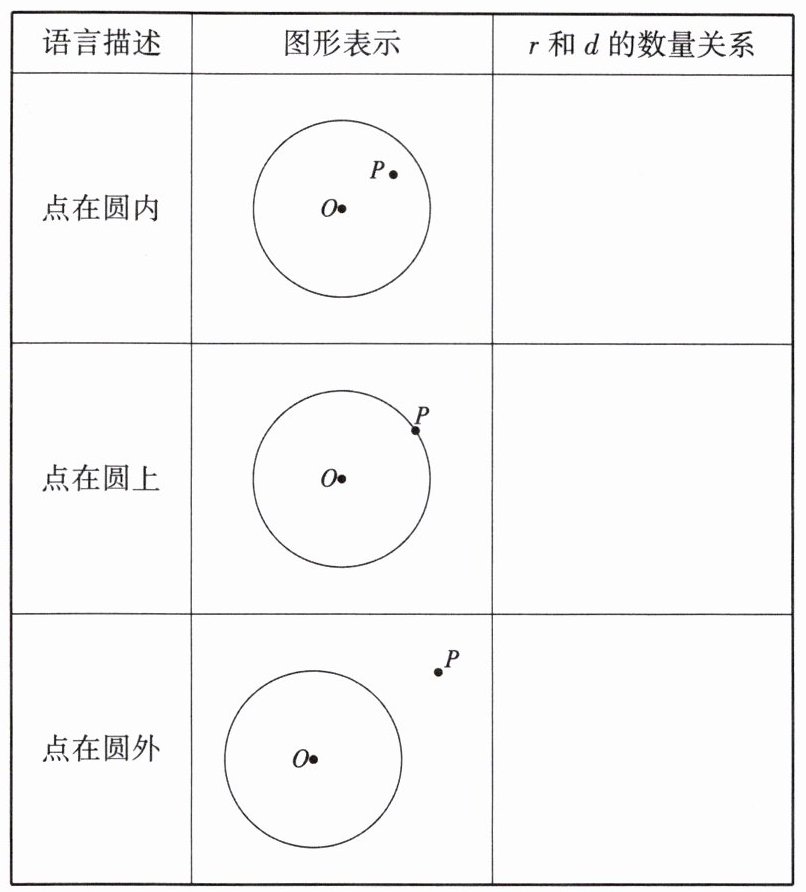 | 语言描述 | 图形表示 | $r$ 和 $d$ 的数量关系 |
|---|---|---|
| 点在圆内 | $P$ $O$ | |
| 点在圆上 | $P$ $O$ | |
| 点在圆外 | $P$ $O$ | |